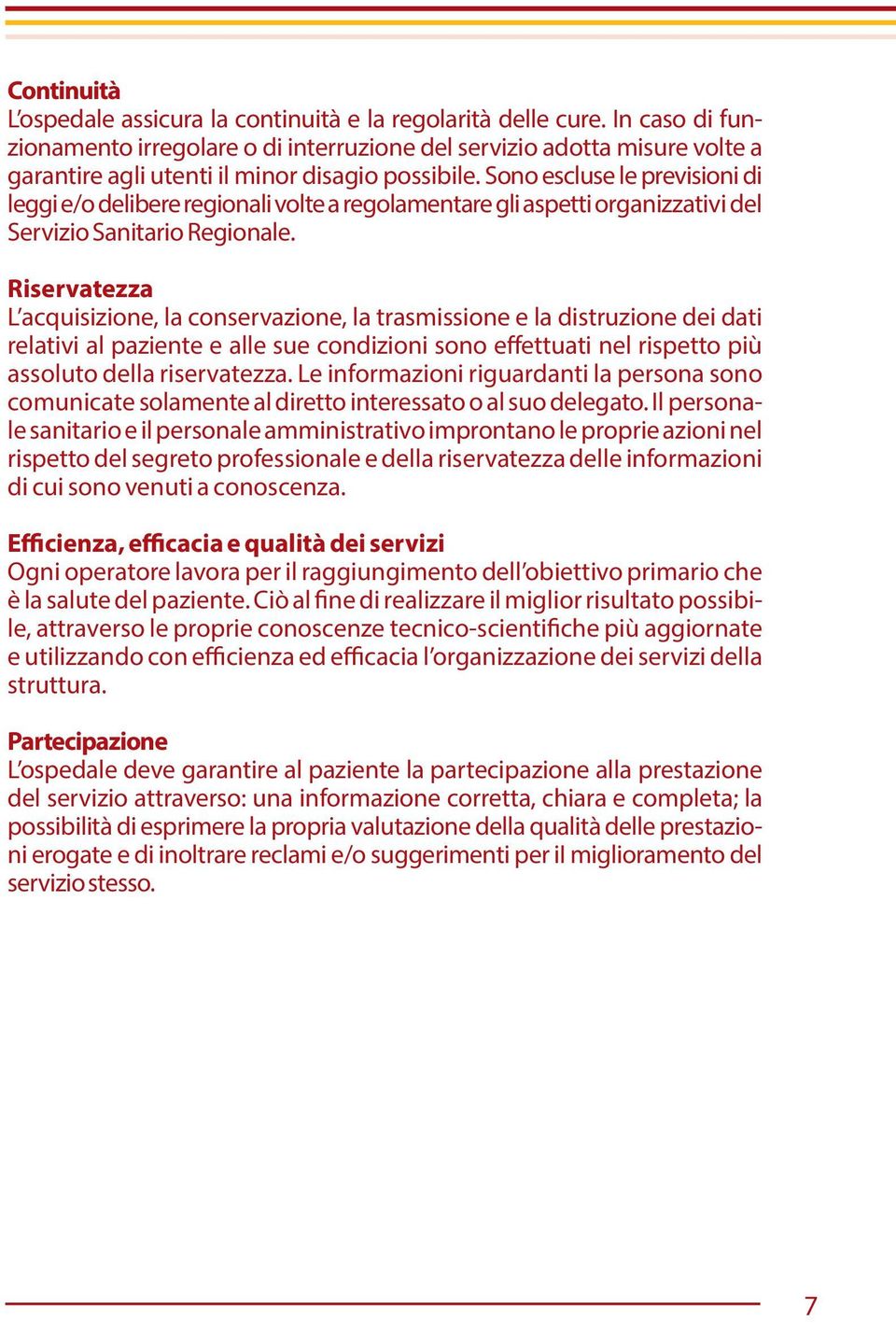 Continuità
L'ospedale assicura la continuità e la regolarità delle cure. In caso di funzionamento irregolare o di interruzione del servizio adotta misure volte a garantire agli utenti il minor disagio possibile. Sono escluse le previsioni di leggi e/o delibere regionali volte a regolamentare gli aspetti organizzativi del Servizio Sanitario Regionale.

Riservatezza
L'acquisizione, la conservazione, la trasmissione e la distruzione dei dati relativi al paziente e alle sue condizioni sono effettuati nel rispetto più assoluto della riservatezza. Le informazioni riguardanti la persona sono comunicate solamente al diretto interessato o al suo delegato. Il personale sanitario e il personale amministrativo improntano le proprie azioni nel rispetto del segreto professionale e della riservatezza delle informazioni di cui sono venuti a conoscenza.

Efficienza, efficacia e qualità dei servizi
Ogni operatore lavora per il raggiungimento dell'obiettivo primario che è la salute del paziente. Ciò al fine di realizzare il miglior risultato possibile, attraverso le proprie conoscenze tecnico-scientifiche più aggiornate e utilizzando con efficienza ed efficacia l'organizzazione dei servizi della struttura.

Partecipazione
L'ospedale deve garantire al paziente la partecipazione alla prestazione del servizio attraverso: una informazione corretta, chiara e completa; la possibilità di esprimere la propria valutazione della qualità delle prestazioni erogate e di inoltrare reclami e/o suggerimenti per il miglioramento del servizio stesso.

7